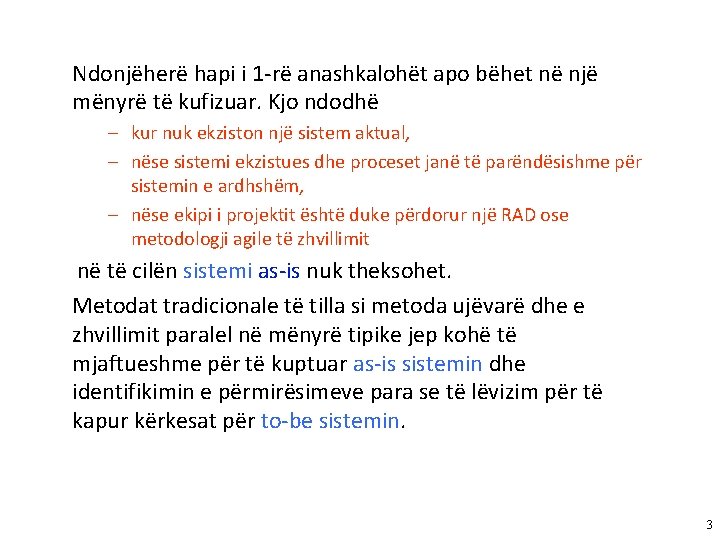 Ndonjëherë hapi i 1-rë anashkalohët apo bëhet në një mënyrë të kufizuar. Kjo ndodhë

– kur nuk ekziston një sistem aktual,
– nëse sistemi ekzistues dhe proceset janë të parëndësishme për sistemin e ardhshëm,
– nëse ekipi i projektit është duke përdorur një RAD ose metodologji agile të zhvillimit

në të cilën sistemi as-is nuk theksohet.

Metodat tradicionale të tilla si metoda ujëvarë dhe e zhvillimit paralel në mënyrë tipike jep kohë të mjaftueshme për të kuptuar as-is sistemin dhe identifikimin e përmirësimeve para se të lëvizim për të kapur kërkesat për to-be sistemin.

3